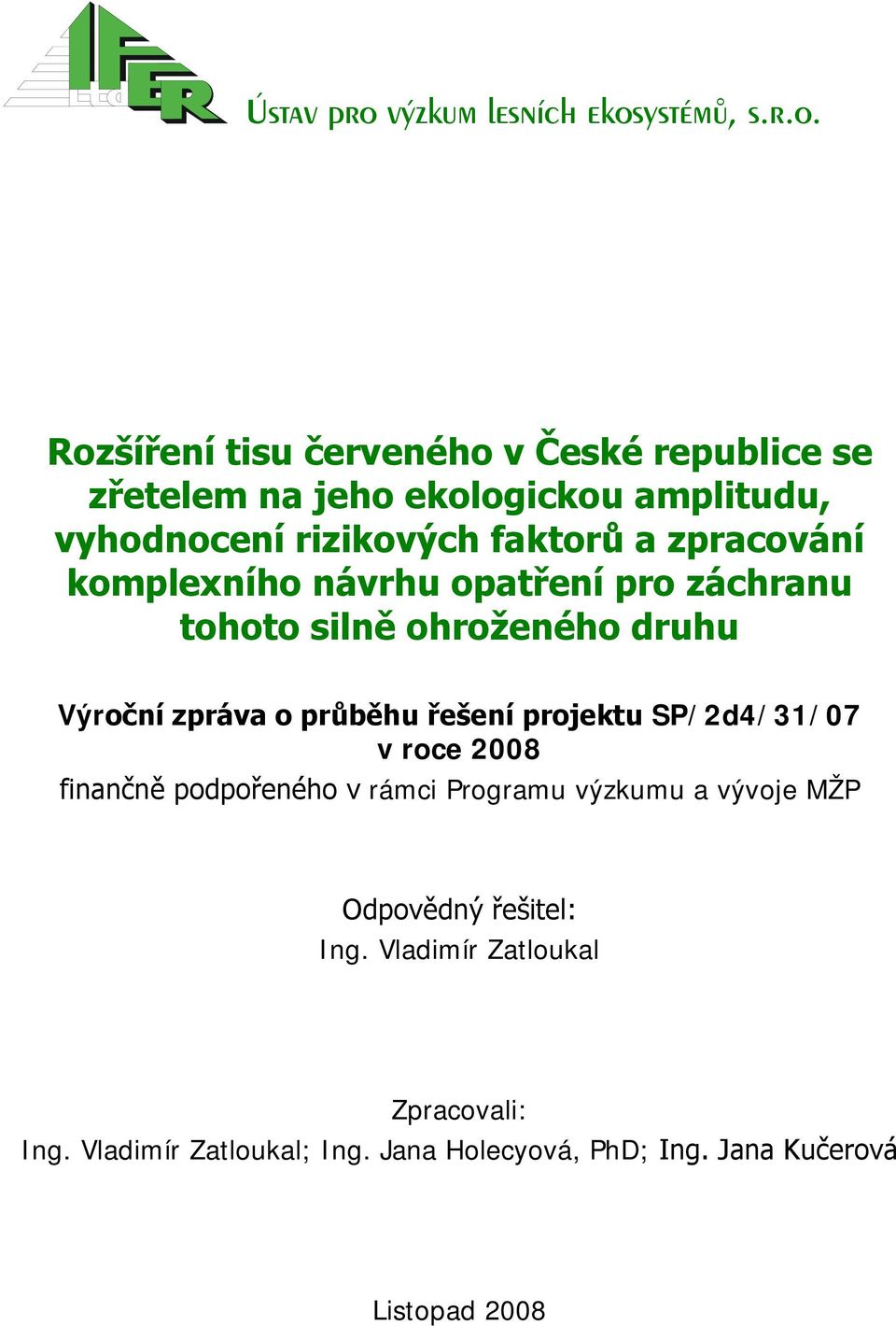 IFER

Ústav pro výzkum lesních ekosystémů, s.r.o.

Rozšíření tisu červeného v České republice se zřetelem na jeho ekologickou amplitudu, vyhodnocení rizikových faktorů a zpracování komplexního návrhu opatření pro záchranu tohoto silně ohroženého druhu

Výroční zpráva o průběhu řešení projektu SP/2d4/31/07 v roce 2008

finančně podpořeného v rámci Programu výzkumu a vývoje MŽP

Odpovědný řešitel:
Ing. Vladimír Zatloukal

Zpracovali:
Ing. Vladimír Zatloukal; Ing. Jana Holecyová, PhD; Ing. Jana Kučerová

Listopad 2008